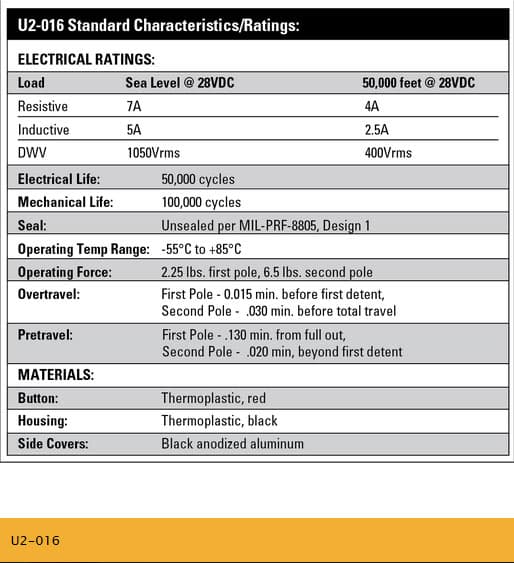 U2-016 Standard Characteristics/Ratings:

ELECTRICAL RATINGS:

| Load | Sea Level @ 28VDC | 50,000 feet @ 28VDC |
|---|---|---|
| Resistive | 7A | 4A |
| Inductive | 5A | 2.5A |
| DWV | 1050Vrms | 400Vrms |

Electrical Life: 50,000 cycles

Mechanical Life: 100,000 cycles

Seal: Unsealed per MIL-PRF-8805, Design 1

Operating Temp Range: -55°C to +85°C

Operating Force: 2.25 lbs. first pole, 6.5 lbs. second pole

Overtravel: First Pole - 0.015 min. before first detent, Second Pole - .030 min. before total travel

Pretravel: First Pole - .130 min. from full out, Second Pole - .020 min, beyond first detent

MATERIALS:

Button: Thermoplastic, red

Housing: Thermoplastic, black

Side Covers: Black anodized aluminum

U2-016